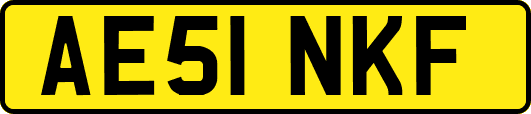 AE51 NKF